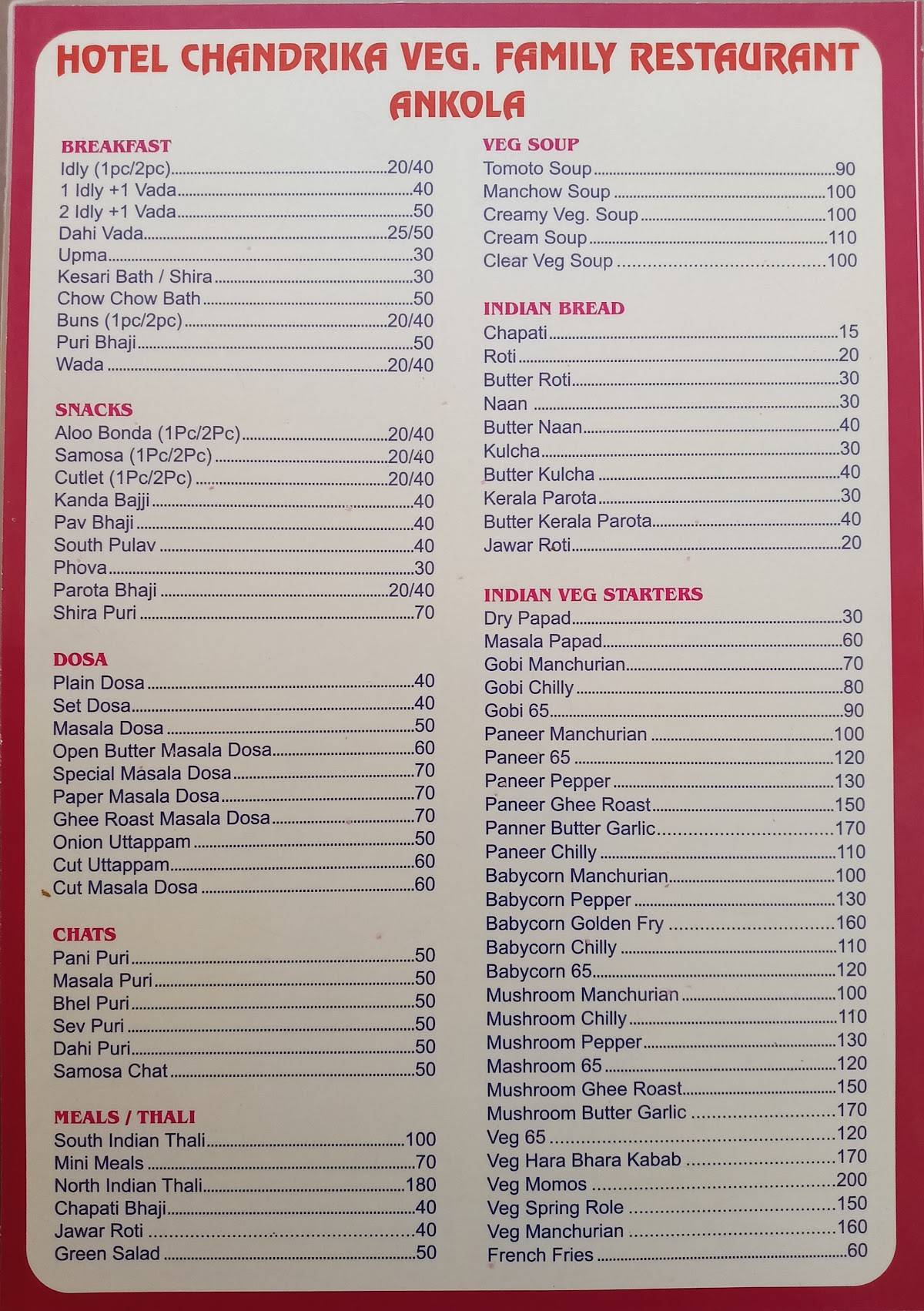 HOTEL CHANDRIKA VEG. FAMILY RESTAURANT
ANKOLA

BREAKFAST
Idly (1pc/2pc) 20/40
1 Idly +1 Vada 40
2 Idly +1 Vada 50
Dahi Vada 25/50
Upma 30
Kesari Bath / Shira 30
Chow Chow Bath 50
Buns (1pc/2pc) 20/40
Puri Bhaji 50
Wada 20/40

SNACKS
Aloo Bonda (1Pc/2Pc) 20/40
Samosa (1Pc/2Pc) 20/40
Cutlet (1Pc/2Pc) 20/40
Kanda Bajji 40
Pav Bhaji 40
South Pulav 40
Phova 30
Parota Bhaji 20/40
Shira Puri 70

DOSA
Plain Dosa 40
Set Dosa 40
Masala Dosa 50
Open Butter Masala Dosa 60
Special Masala Dosa 70
Paper Masala Dosa 70
Ghee Roast Masala Dosa 70
Onion Uttappam 50
Cut Uttappam 60
Cut Masala Dosa 60

CHATS
Pani Puri 50
Masala Puri 50
Bhel Puri 50
Sev Puri 50
Dahi Puri 50
Samosa Chat 50

MEALS / THALI
South Indian Thali 100
Mini Meals 70
North Indian Thali 180
Chapati Bhaji 40
Jawar Roti 40
Green Salad 50

VEG SOUP
Tomoto Soup 90
Manchow Soup 100
Creamy Veg. Soup 100
Cream Soup 110
Clear Veg Soup 100

INDIAN BREAD
Chapati 15
Roti 20
Butter Roti 30
Naan 30
Butter Naan 40
Kulcha 30
Butter Kulcha 40
Kerala Parota 30
Butter Kerala Parota 40
Jawar Roti 20

INDIAN VEG STARTERS
Dry Papad 30
Masala Papad 60
Gobi Manchurian 70
Gobi Chilly 80
Gobi 65 90
Paneer Manchurian 100
Paneer 65 120
Paneer Pepper 130
Paneer Ghee Roast 150
Panner Butter Garlic 170
Paneer Chilly 110
Babycorn Manchurian 100
Babycorn Pepper 130
Babycorn Golden Fry 160
Babycorn Chilly 110
Babycorn 65 120
Mushroom Manchurian 100
Mushroom Chilly 110
Mushroom Pepper 130
Mashroom 65 120
Mushroom Ghee Roast 150
Mushroom Butter Garlic 170
Veg 65 120
Veg Hara Bhara Kabab 170
Veg Momos 200
Veg Spring Role 150
Veg Manchurian 160
French Fries 60